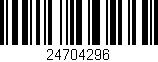 24704296